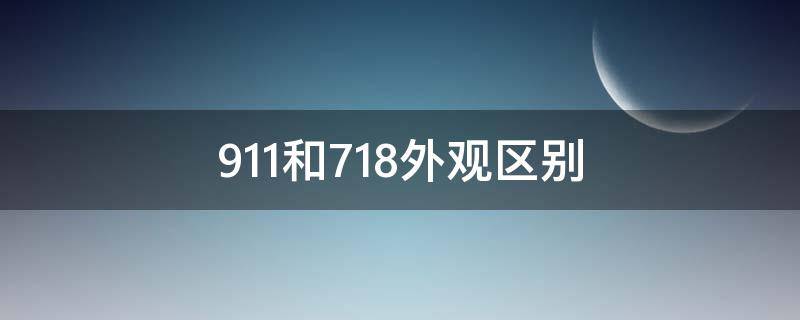 911和718外观区别